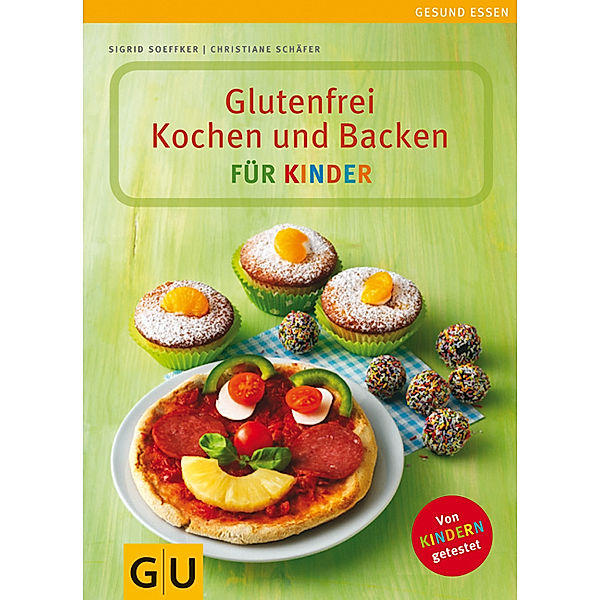 GESUND ESSEN

SIGRID SOEFFKER | CHRISTIANE SCHÄFER

Glutenfrei
Kochen und Backen
FÜR KINDER

Von KINDERN getestet

GU